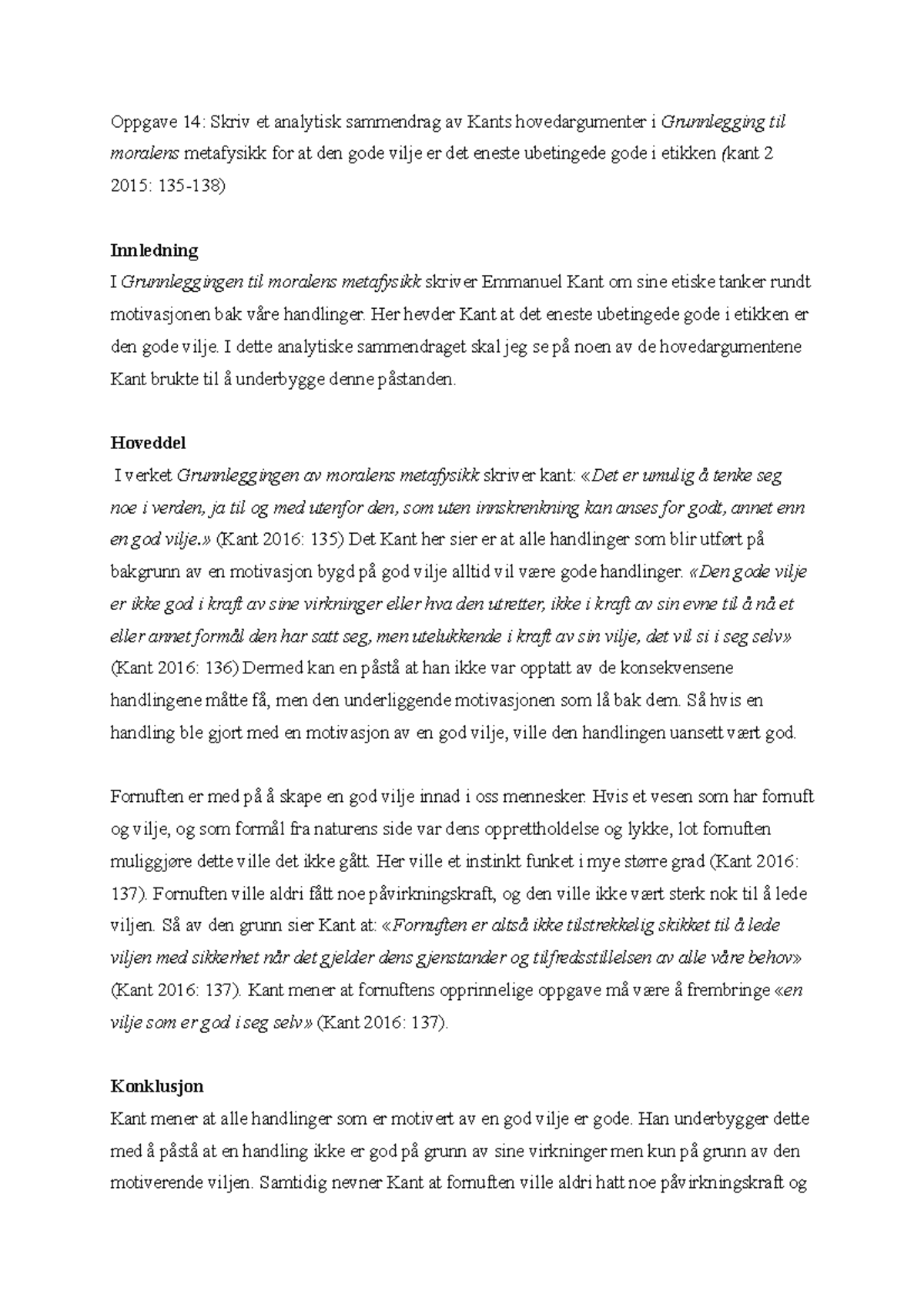 Oppgave 14: Skriv et analytisk sammendrag av Kants hovedargumenter i Grunnlegging til moralens metafysikk for at den gode vilje er det eneste ubetingede gode i etikken (kant 2 2015: 135-138)

Innledning
I Grunnleggingen til moralens metafysikk skriver Emmanuel Kant om sine etiske tanker rundt motivasjonen bak våre handlinger. Her hevder Kant at det eneste ubetingede gode i etikken er den gode vilje. I dette analytiske sammendraget skal jeg se på noen av de hovedargumentene Kant brukte til å underbygge denne påstanden.

Hoveddel
I verket Grunnleggingen av moralens metafysikk skriver kant: «Det er umulig å tenke seg noe i verden, ja til og med utenfor den, som uten innskrenkning kan anses for godt, annet enn en god vilje.» (Kant 2016: 135) Det Kant her sier er at alle handlinger som blir utført på bakgrunn av en motivasjon bygd på god vilje alltid vil være gode handlinger. «Den gode vilje er ikke god i kraft av sine virkninger eller hva den utretter, ikke i kraft av sin evne til å nå et eller annet formål den har satt seg, men utelukkende i kraft av sin vilje, det vil si i seg selv» (Kant 2016: 136) Dermed kan en påstå at han ikke var opptatt av de konsekvensene handlingene måtte få, men den underliggende motivasjonen som lå bak dem. Så hvis en handling ble gjort med en motivasjon av en god vilje, ville den handlingen uansett vært god.

Fornuften er med på å skape en god vilje innad i oss mennesker. Hvis et vesen som har fornuft og vilje, og som formål fra naturens side var dens opprettholdelse og lykke, lot fornuften muliggjøre dette ville det ikke gått. Her ville et instinkt funket i mye større grad (Kant 2016: 137). Fornuften ville aldri fått noe påvirkningskraft, og den ville ikke vært sterk nok til å lede viljen. Så av den grunn sier Kant at: «Fornuften er altså ikke tilstrekkelig skikket til å lede viljen med sikkerhet når det gjelder dens gjenstander og tilfredsstillelsen av alle våre behov» (Kant 2016: 137). Kant mener at fornuftens opprinnelige oppgave må være å frembringe «en vilje som er god i seg selv» (Kant 2016: 137).

Konklusjon
Kant mener at alle handlinger som er motivert av en god vilje er gode. Han underbygger dette med å påstå at en handling ikke er god på grunn av sine virkninger men kun på grunn av den motiverende viljen. Samtidig nevner Kant at fornuften ville aldri hatt noe påvirkningskraft og